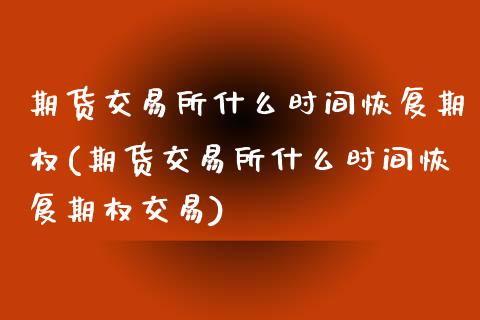 期货交易所什么时间恢复期权(期货交易所什么时间恢复期权交易)